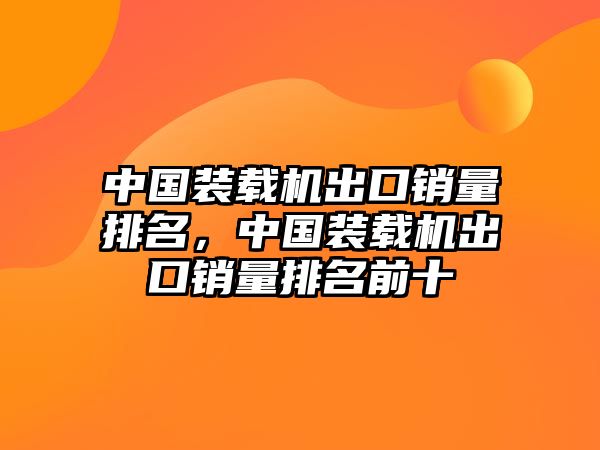 中国装载机出口销量排名，中国装载机出口销量排名前十